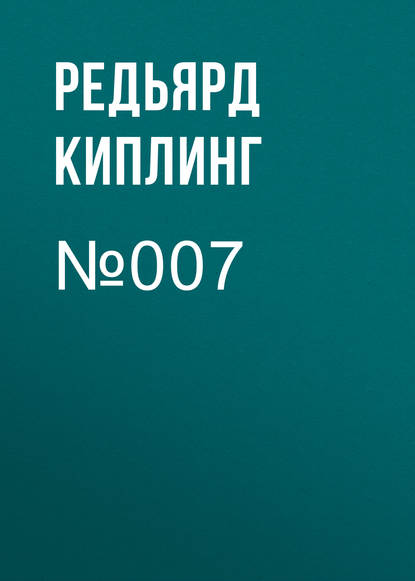 РЕДЬЯРД КИПЛИНГ

№007